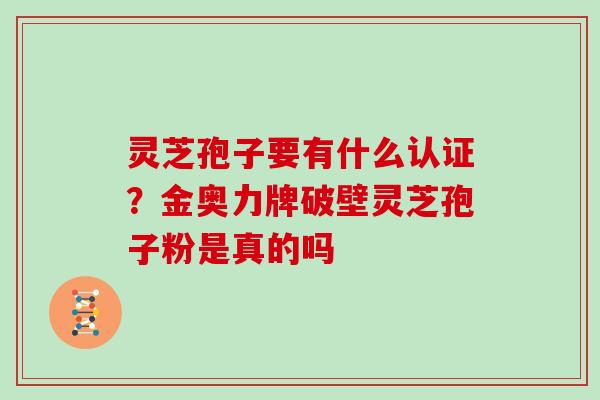 灵芝孢子要有什么认证？金奥力牌破壁灵芝孢子粉是真的吗